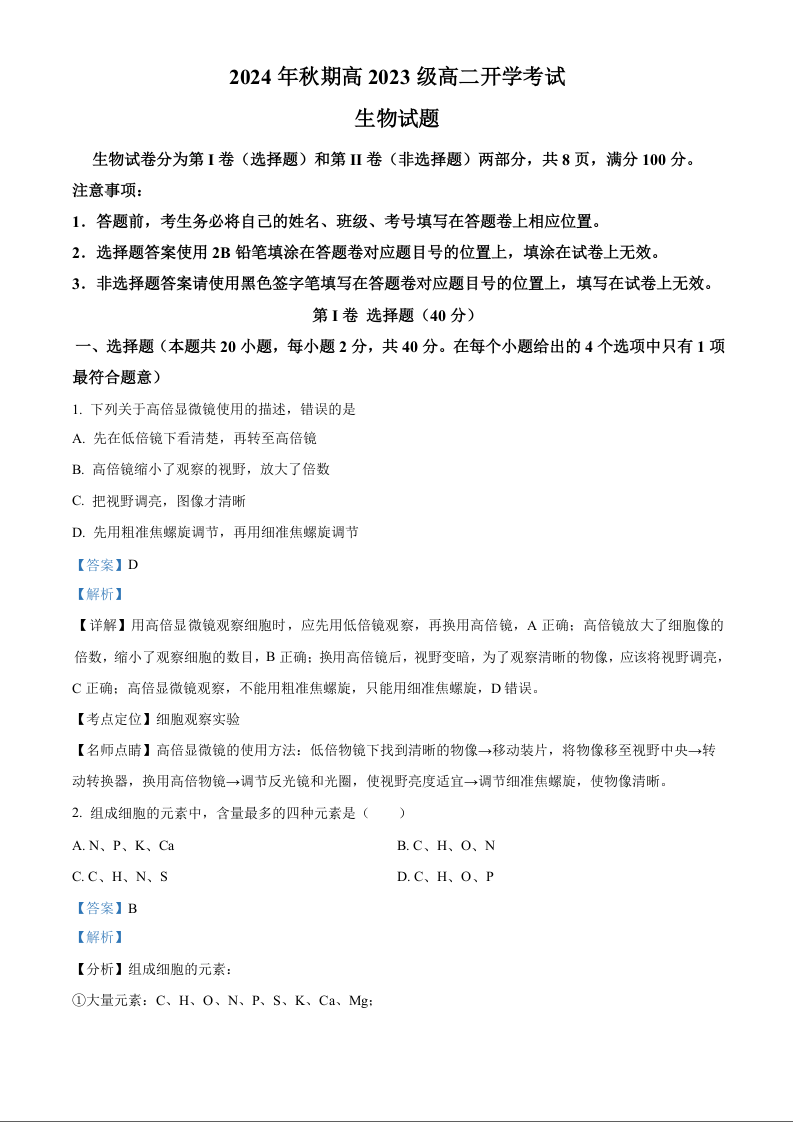 2024 年秋期高 2023 级高二开学考试

生物试题

生物试卷分为第 I 卷（选择题）和第 II 卷（非选择题）两部分，共 8 页，满分 100 分。

注意事项：

1．答题前，考生务必将自己的姓名、班级、考号填写在答题卷上相应位置。

2．选择题答案使用 2B 铅笔填涂在答题卷对应题目号的位置上，填涂在试卷上无效。

3．非选择题答案请使用黑色签字笔填写在答题卷对应题目号的位置上，填写在试卷上无效。

第 I 卷 选择题（40 分）

一、选择题（本题共 20 小题，每小题 2 分，共 40 分。在每个小题给出的 4 个选项中只有 1 项最符合题意）

1. 下列关于高倍显微镜使用的描述，错误的是

A. 先在低倍镜下看清楚，再转至高倍镜

B. 高倍镜缩小了观察的视野，放大了倍数

C. 把视野调亮，图像才清晰

D. 先用粗准焦螺旋调节，再用细准焦螺旋调节

【答案】D

【解析】

【详解】用高倍显微镜观察细胞时，应先用低倍镜观察，再换用高倍镜，A 正确；高倍镜放大了细胞像的倍数，缩小了观察细胞的数目，B 正确；换用高倍镜后，视野变暗，为了观察清晰的物像，应该将视野调亮，C 正确；高倍显微镜观察，不能用粗准焦螺旋，只能用细准焦螺旋，D 错误。

【考点定位】细胞观察实验

【名师点睛】高倍显微镜的使用方法：低倍物镜下找到清晰的物像→移动装片，将物像移至视野中央→转动转换器，换用高倍物镜→调节反光镜和光圈，使视野亮度适宜→调节细准焦螺旋，使物像清晰。

2. 组成细胞的元素中，含量最多的四种元素是（　　）

A. N、P、K、Ca

B. C、H、O、N

C. C、H、N、S

D. C、H、O、P

【答案】B

【解析】

【分析】组成细胞的元素：

①大量元素：C、H、O、N、P、S、K、Ca、Mg；